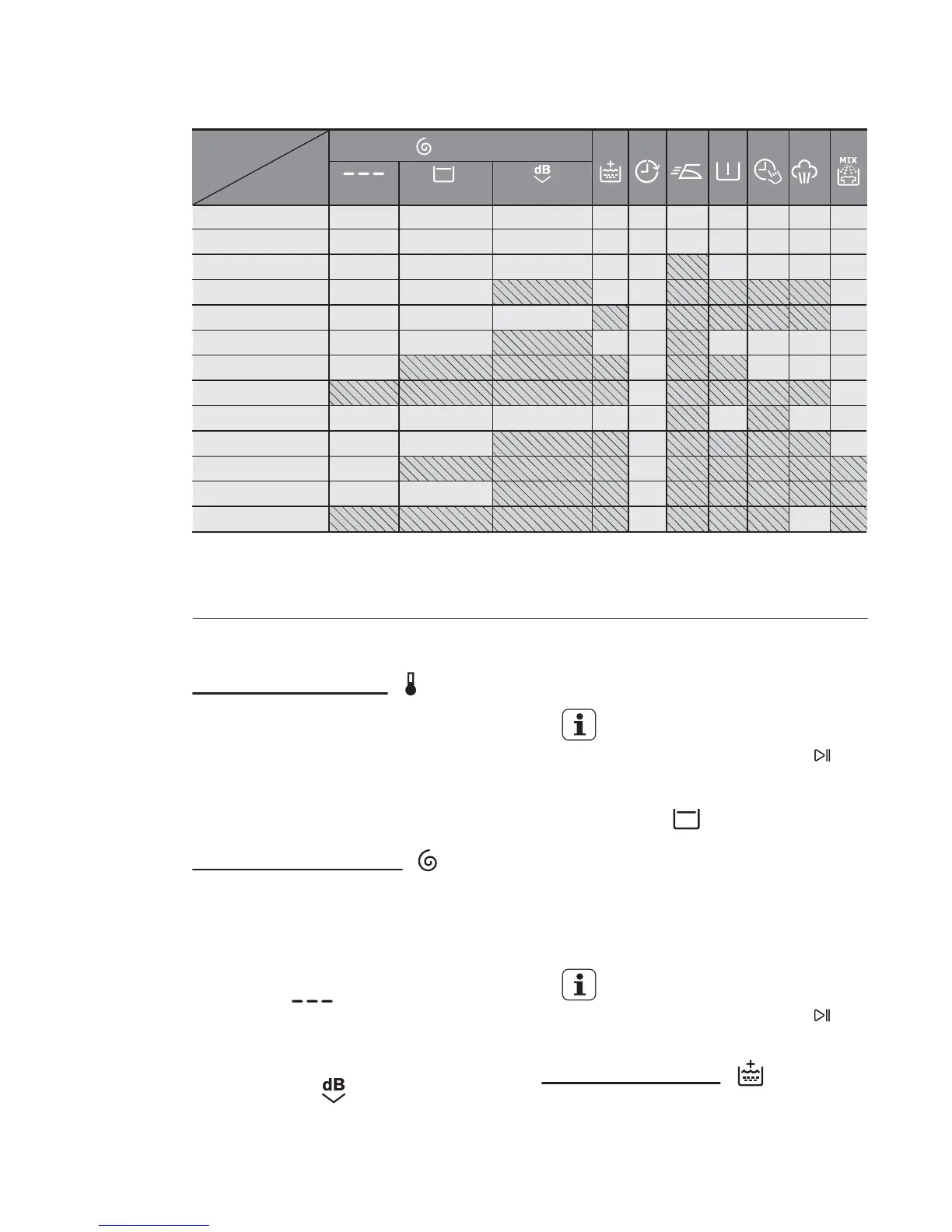 dB

MIX

dB